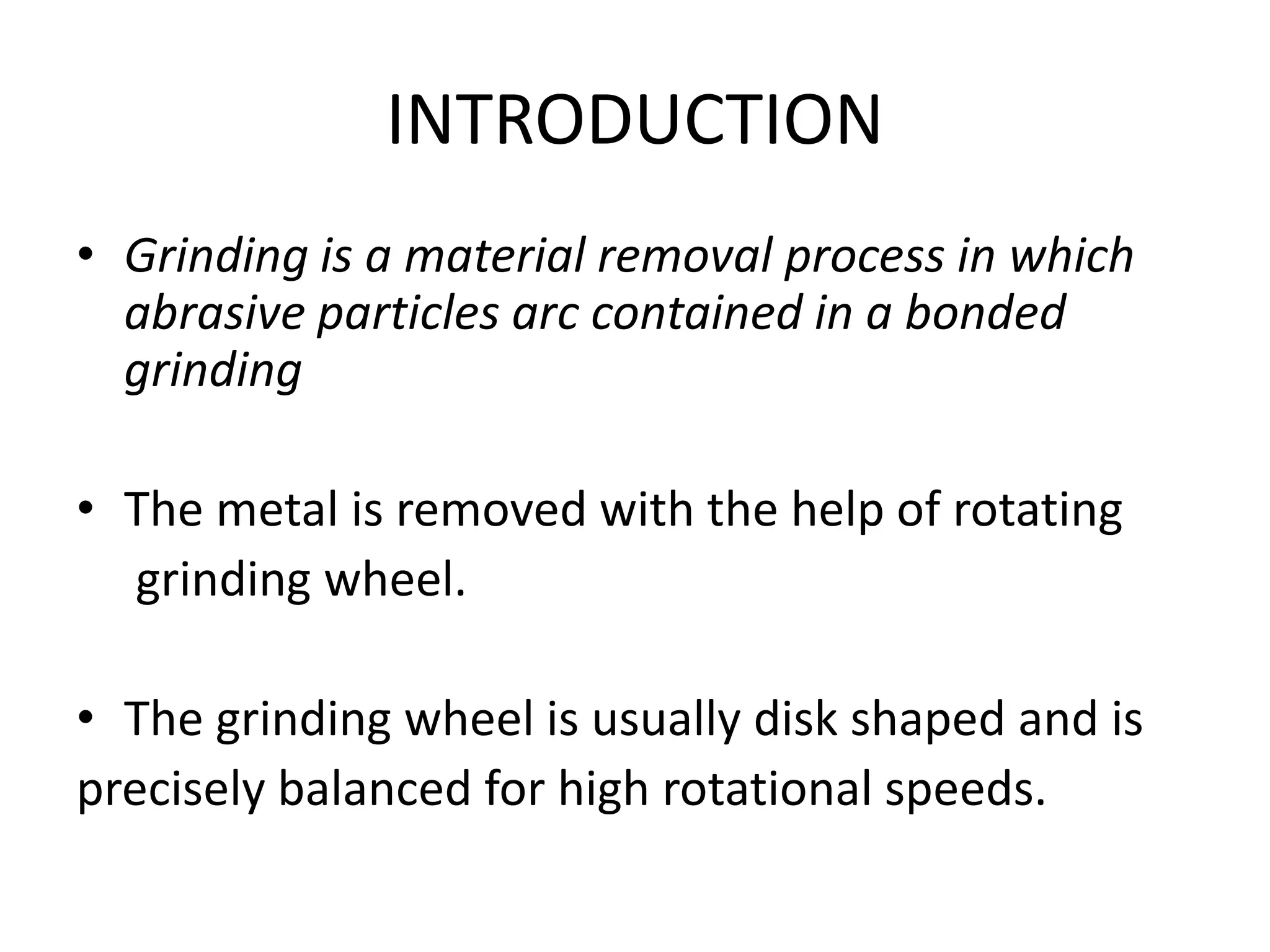 INTRODUCTION

• Grinding is a material removal process in which abrasive particles arc contained in a bonded grinding

• The metal is removed with the help of rotating grinding wheel.

• The grinding wheel is usually disk shaped and is precisely balanced for high rotational speeds.